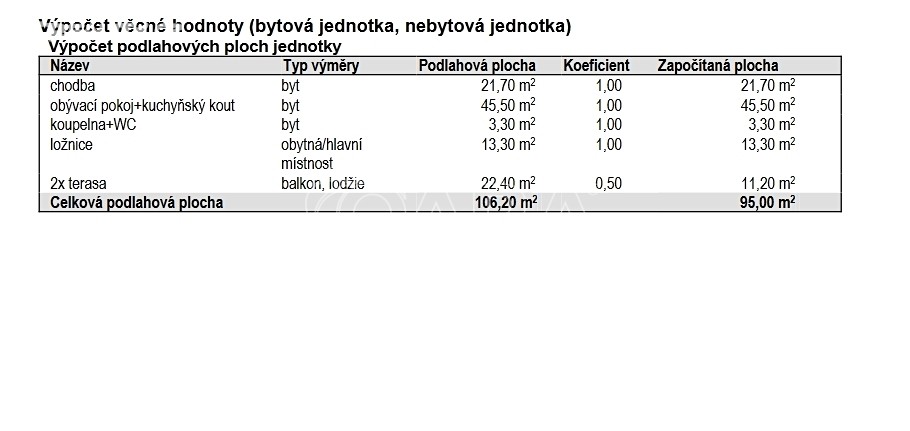 Výpočet věcné hodnoty (bytová jednotka, nebytová jednotka)
Výpočet podlahových ploch jednotky

| Název | Typ výměry | Podlahová plocha | Koeficient | Započítaná plocha |
|---|---|---|---|---|
| chodba | byt | 21,70 $m^2$ | 1,00 | 21,70 $m^2$ |
| obývací pokoj+kuchyňský kout | byt | 45,50 $m^2$ | 1,00 | 45,50 $m^2$ |
| koupelna+WC | byt | 3,30 $m^2$ | 1,00 | 3,30 $m^2$ |
| ložnice | obytná/hlavní místnost | 13,30 $m^2$ | 1,00 | 13,30 $m^2$ |
| 2x terasa | balkon, lodžie | 22,40 $m^2$ | 0,50 | 11,20 $m^2$ |
| Celková podlahová plocha | | 106,20 $m^2$ | | 95,00 $m^2$ |